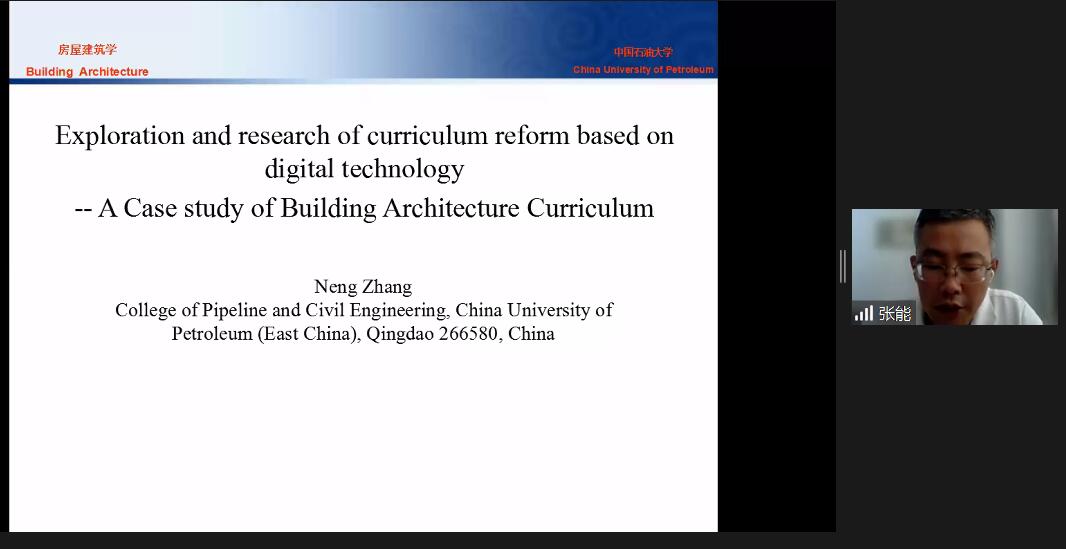 房屋建筑学
Building Architecture

中国石油大学
China University of Petroleum

Exploration and research of curriculum reform based on digital technology
-- A Case study of Building Architecture Curriculum

Neng Zhang
College of Pipeline and Civil Engineering, China University of Petroleum (East China), Qingdao 266580, China

张能